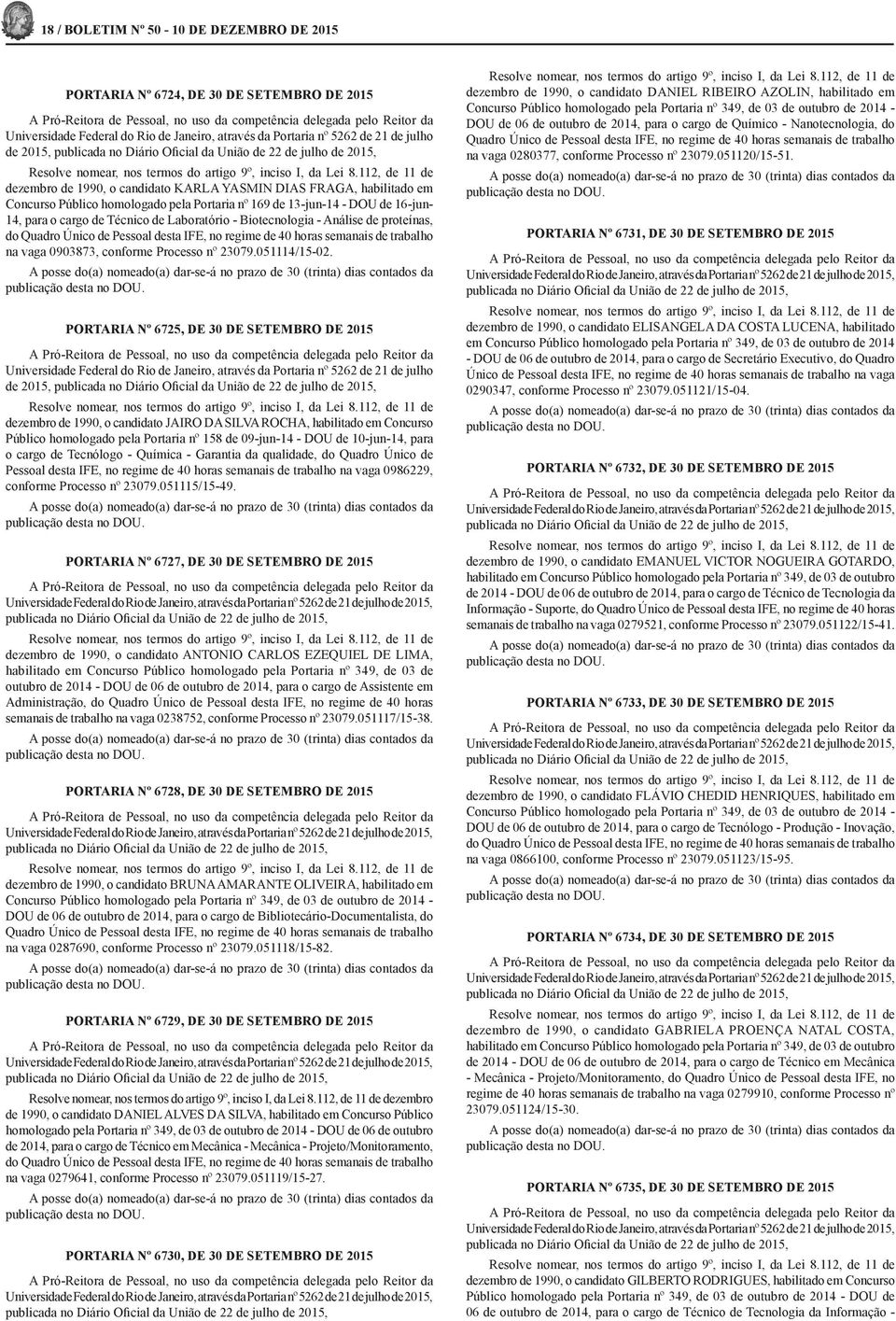 18 / BOLETIM Nº 50 - 10 DE DEZEMBRO DE 2015

PORTARIA Nº 6724, DE 30 DE SETEMBRO DE 2015

A Pró-Reitora de Pessoal, no uso da competência delegada pelo Reitor da Universidade Federal do Rio de Janeiro, através da Portaria nº 5262 de 21 de julho de 2015, publicada no Diário Oficial da União de 22 de julho de 2015,

Resolve nomear, nos termos do artigo 9º, inciso I, da Lei 8.112, de 11 de dezembro de 1990, o candidato KARLA YASMIN DIAS FRAGA, habilitado em Concurso Público homologado pela Portaria nº 169 de 13-jun-14 - DOU de 16-jun-14, para o cargo de Técnico de Laboratório - Biotecnologia - Análise de proteínas, do Quadro Único de Pessoal desta IFE, no regime de 40 horas semanais de trabalho na vaga 0903873, conforme Processo nº 23079.051114/15-02.

A posse do(a) nomeado(a) dar-se-á no prazo de 30 (trinta) dias contados da publicação desta no DOU.

PORTARIA Nº 6725, DE 30 DE SETEMBRO DE 2015

A Pró-Reitora de Pessoal, no uso da competência delegada pelo Reitor da Universidade Federal do Rio de Janeiro, através da Portaria nº 5262 de 21 de julho de 2015, publicada no Diário Oficial da União de 22 de julho de 2015,

Resolve nomear, nos termos do artigo 9º, inciso I, da Lei 8.112, de 11 de dezembro de 1990, o candidato JAIRO DA SILVA ROCHA, habilitado em Concurso Público homologado pela Portaria nº 158 de 09-jun-14 - DOU de 10-jun-14, para o cargo de Tecnólogo - Química - Garantia da qualidade, do Quadro Único de Pessoal desta IFE, no regime de 40 horas semanais de trabalho na vaga 0986229, conforme Processo nº 23079.051115/15-49.

A posse do(a) nomeado(a) dar-se-á no prazo de 30 (trinta) dias contados da publicação desta no DOU.

PORTARIA Nº 6727, DE 30 DE SETEMBRO DE 2015

A Pró-Reitora de Pessoal, no uso da competência delegada pelo Reitor da Universidade Federal do Rio de Janeiro, através da Portaria nº 5262 de 21 de julho de 2015, publicada no Diário Oficial da União de 22 de julho de 2015,

Resolve nomear, nos termos do artigo 9º, inciso I, da Lei 8.112, de 11 de dezembro de 1990, o candidato ANTONIO CARLOS EZEQUIEL DE LIMA, habilitado em Concurso Público homologado pela Portaria nº 349, de 03 de outubro de 2014 - DOU de 06 de outubro de 2014, para o cargo de Assistente em Administração, do Quadro Único de Pessoal desta IFE, no regime de 40 horas semanais de trabalho na vaga 0238752, conforme Processo nº 23079.051117/15-38.

A posse do(a) nomeado(a) dar-se-á no prazo de 30 (trinta) dias contados da publicação desta no DOU.

PORTARIA Nº 6728, DE 30 DE SETEMBRO DE 2015

A Pró-Reitora de Pessoal, no uso da competência delegada pelo Reitor da Universidade Federal do Rio de Janeiro, através da Portaria nº 5262 de 21 de julho de 2015, publicada no Diário Oficial da União de 22 de julho de 2015,

Resolve nomear, nos termos do artigo 9º, inciso I, da Lei 8.112, de 11 de dezembro de 1990, o candidato BRUNA AMARANTE OLIVEIRA, habilitado em Concurso Público homologado pela Portaria nº 349, de 03 de outubro de 2014 - DOU de 06 de outubro de 2014, para o cargo de Bibliotecário-Documentalista, do Quadro Único de Pessoal desta IFE, no regime de 40 horas semanais de trabalho na vaga 0287690, conforme Processo nº 23079.051118/15-82.

A posse do(a) nomeado(a) dar-se-á no prazo de 30 (trinta) dias contados da publicação desta no DOU.

PORTARIA Nº 6729, DE 30 DE SETEMBRO DE 2015

A Pró-Reitora de Pessoal, no uso da competência delegada pelo Reitor da Universidade Federal do Rio de Janeiro, através da Portaria nº 5262 de 21 de julho de 2015, publicada no Diário Oficial da União de 22 de julho de 2015,

Resolve nomear, nos termos do artigo 9º, inciso I, da Lei 8.112, de 11 de dezembro de 1990, o candidato DANIEL ALVES DA SILVA, habilitado em Concurso Público homologado pela Portaria nº 349, de 03 de outubro de 2014 - DOU de 06 de outubro de 2014, para o cargo de Técnico em Mecânica - Mecânica - Projeto/Monitoramento, do Quadro Único de Pessoal desta IFE, no regime de 40 horas semanais de trabalho na vaga 0279641, conforme Processo nº 23079.051119/15-27.

A posse do(a) nomeado(a) dar-se-á no prazo de 30 (trinta) dias contados da publicação desta no DOU.

PORTARIA Nº 6730, DE 30 DE SETEMBRO DE 2015

A Pró-Reitora de Pessoal, no uso da competência delegada pelo Reitor da Universidade Federal do Rio de Janeiro, através da Portaria nº 5262 de 21 de julho de 2015, publicada no Diário Oficial da União de 22 de julho de 2015,

Resolve nomear, nos termos do artigo 9º, inciso I, da Lei 8.112, de 11 de dezembro de 1990, o candidato DANIEL RIBEIRO AZOLIN, habilitado em Concurso Público homologado pela Portaria nº 349, de 03 de outubro de 2014 - DOU de 06 de outubro de 2014, para o cargo de Químico - Nanotecnologia, do Quadro Único de Pessoal desta IFE, no regime de 40 horas semanais de trabalho na vaga 0280377, conforme Processo nº 23079.051120/15-51.

A posse do(a) nomeado(a) dar-se-á no prazo de 30 (trinta) dias contados da publicação desta no DOU.

PORTARIA Nº 6731, DE 30 DE SETEMBRO DE 2015

A Pró-Reitora de Pessoal, no uso da competência delegada pelo Reitor da Universidade Federal do Rio de Janeiro, através da Portaria nº 5262 de 21 de julho de 2015, publicada no Diário Oficial da União de 22 de julho de 2015,

Resolve nomear, nos termos do artigo 9º, inciso I, da Lei 8.112, de 11 de dezembro de 1990, o candidato ELISANGELA DA COSTA LUCENA, habilitado em Concurso Público homologado pela Portaria nº 349, de 03 de outubro de 2014 - DOU de 06 de outubro de 2014, para o cargo de Secretário Executivo, do Quadro Único de Pessoal desta IFE, no regime de 40 horas semanais de trabalho na vaga 0290347, conforme Processo nº 23079.051121/15-04.

A posse do(a) nomeado(a) dar-se-á no prazo de 30 (trinta) dias contados da publicação desta no DOU.

PORTARIA Nº 6732, DE 30 DE SETEMBRO DE 2015

A Pró-Reitora de Pessoal, no uso da competência delegada pelo Reitor da Universidade Federal do Rio de Janeiro, através da Portaria nº 5262 de 21 de julho de 2015, publicada no Diário Oficial da União de 22 de julho de 2015,

Resolve nomear, nos termos do artigo 9º, inciso I, da Lei 8.112, de 11 de dezembro de 1990, o candidato EMANUEL VICTOR NOGUEIRA GOTARDO, habilitado em Concurso Público homologado pela Portaria nº 349, de 03 de outubro de 2014 - DOU de 06 de outubro de 2014, para o cargo de Técnico de Tecnologia da Informação - Suporte, do Quadro Único de Pessoal desta IFE, no regime de 40 horas semanais de trabalho na vaga 0279521, conforme Processo nº 23079.051122/15-41.

A posse do(a) nomeado(a) dar-se-á no prazo de 30 (trinta) dias contados da publicação desta no DOU.

PORTARIA Nº 6733, DE 30 DE SETEMBRO DE 2015

A Pró-Reitora de Pessoal, no uso da competência delegada pelo Reitor da Universidade Federal do Rio de Janeiro, através da Portaria nº 5262 de 21 de julho de 2015, publicada no Diário Oficial da União de 22 de julho de 2015,

Resolve nomear, nos termos do artigo 9º, inciso I, da Lei 8.112, de 11 de dezembro de 1990, o candidato FLÁVIO CHEDID HENRIQUES, habilitado em Concurso Público homologado pela Portaria nº 349, de 03 de outubro de 2014 - DOU de 06 de outubro de 2014, para o cargo de Tecnólogo - Produção - Inovação, do Quadro Único de Pessoal desta IFE, no regime de 40 horas semanais de trabalho na vaga 0866100, conforme Processo nº 23079.051123/15-95.

A posse do(a) nomeado(a) dar-se-á no prazo de 30 (trinta) dias contados da publicação desta no DOU.

PORTARIA Nº 6734, DE 30 DE SETEMBRO DE 2015

A Pró-Reitora de Pessoal, no uso da competência delegada pelo Reitor da Universidade Federal do Rio de Janeiro, através da Portaria nº 5262 de 21 de julho de 2015, publicada no Diário Oficial da União de 22 de julho de 2015,

Resolve nomear, nos termos do artigo 9º, inciso I, da Lei 8.112, de 11 de dezembro de 1990, o candidato GABRIELA PROENÇA NATAL COSTA, habilitado em Concurso Público homologado pela Portaria nº 349, de 03 de outubro de 2014 - DOU de 06 de outubro de 2014, para o cargo de Técnico em Mecânica - Mecânica - Projeto/Monitoramento, do Quadro Único de Pessoal desta IFE, no regime de 40 horas semanais de trabalho na vaga 0279910, conforme Processo nº 23079.051124/15-30.

A posse do(a) nomeado(a) dar-se-á no prazo de 30 (trinta) dias contados da publicação desta no DOU.

PORTARIA Nº 6735, DE 30 DE SETEMBRO DE 2015

A Pró-Reitora de Pessoal, no uso da competência delegada pelo Reitor da Universidade Federal do Rio de Janeiro, através da Portaria nº 5262 de 21 de julho de 2015, publicada no Diário Oficial da União de 22 de julho de 2015,

Resolve nomear, nos termos do artigo 9º, inciso I, da Lei 8.112, de 11 de dezembro de 1990, o candidato GILBERTO RODRIGUES, habilitado em Concurso Público homologado pela Portaria nº 349, de 03 de outubro de 2014 - DOU de 06 de outubro de 2014, para o cargo de Técnico de Tecnologia da Informação -